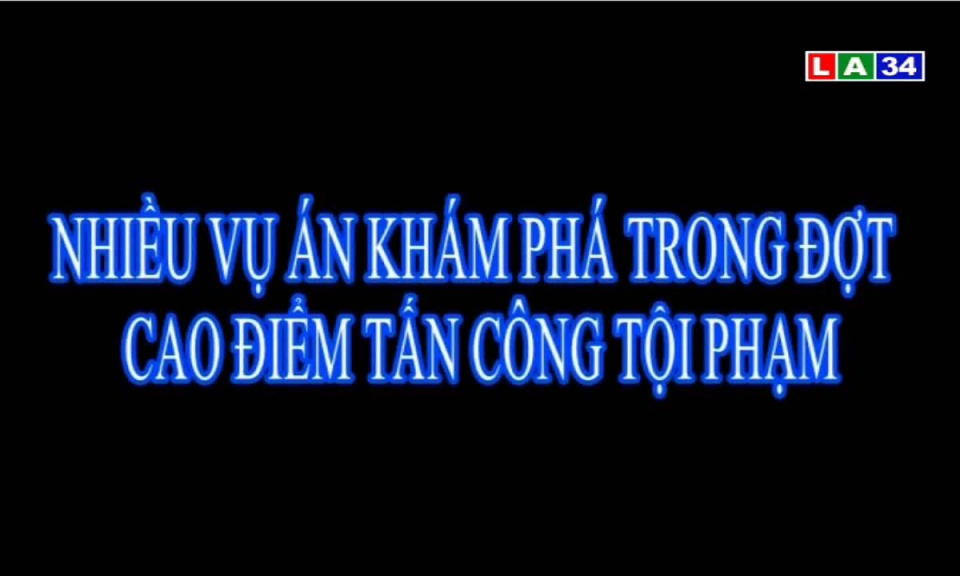 LA34

NHIỀU VỤ ÁN KHÁM PHÁ TRONG ĐỢT CAO ĐIỂM TẤN CÔNG TỘI PHẠM